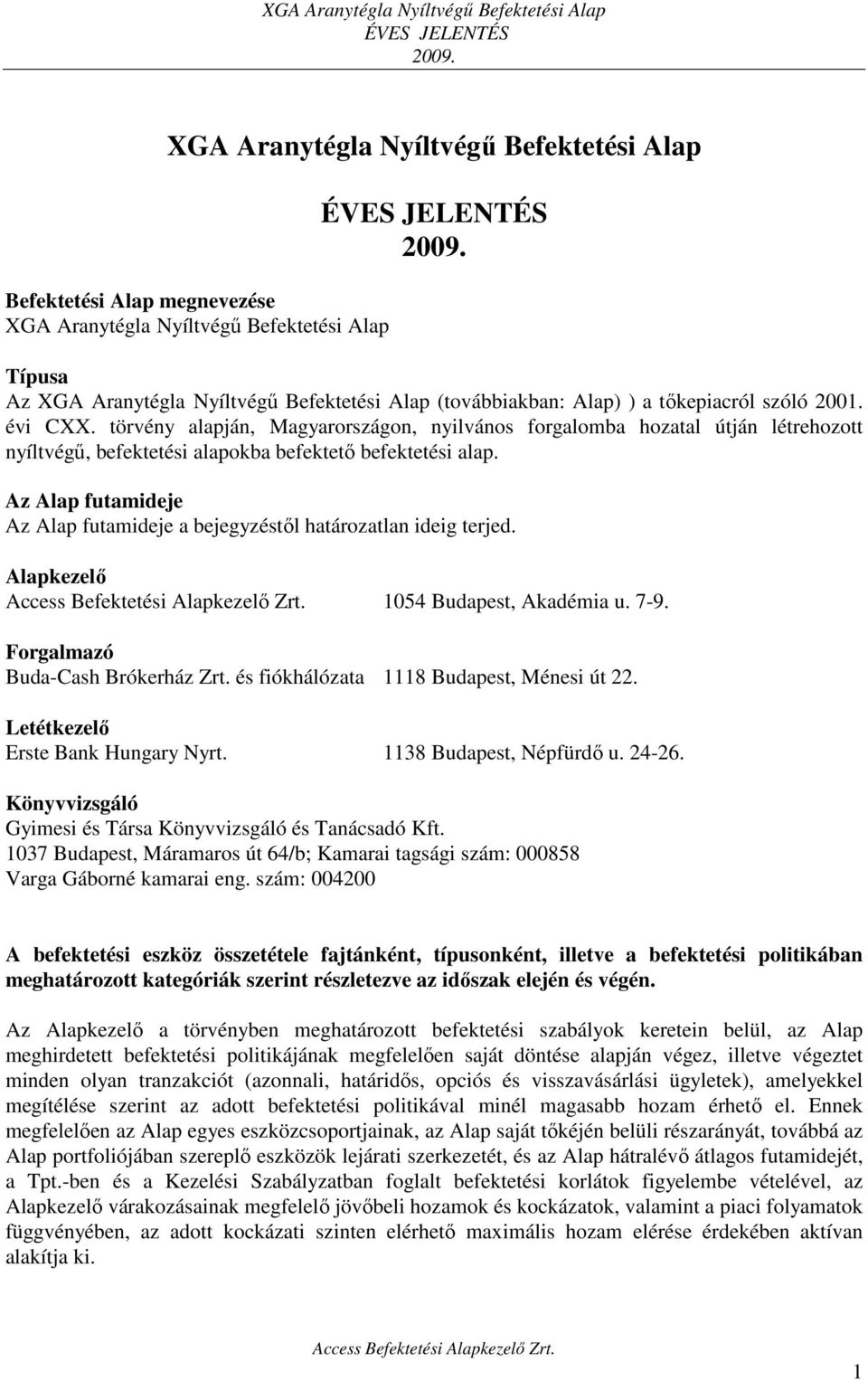 XGA Aranytégla Nyíltvégű Befektetési Alap
ÉVES JELENTÉS
2009.

XGA Aranytégla Nyíltvégű Befektetési Alap

ÉVES JELENTÉS
2009.

Befektetési Alap megnevezése
XGA Aranytégla Nyíltvégű Befektetési Alap

Típusa
Az XGA Aranytégla Nyíltvégű Befektetési Alap (továbbiakban: Alap) ) a tőkepiacról szóló 2001. évi CXX. törvény alapján, Magyarországon, nyilvános forgalomba hozatal útján létrehozott nyíltvégű, befektetési alapokba befektető befektetési alap.

Az Alap futamideje
Az Alap futamideje a bejegyzéstől határozatlan ideig terjed.

Alapkezelő
Access Befektetési Alapkezelő Zrt. 1054 Budapest, Akadémia u. 7-9.

Forgalmazó
Buda-Cash Brókerház Zrt. és fiókhálózata 1118 Budapest, Ménesi út 22.

Letétkezelő
Erste Bank Hungary Nyrt. 1138 Budapest, Népfürdő u. 24-26.

Könyvvizsgáló
Gyimesi és Társa Könyvvizsgáló és Tanácsadó Kft.
1037 Budapest, Máramaros út 64/b; Kamarai tagsági szám: 000858
Varga Gáborné kamarai eng. szám: 004200

A befektetési eszköz összetétele fajtánként, típusonként, illetve a befektetési politikában meghatározott kategóriák szerint részletezve az időszak elején és végén.

Az Alapkezelő a törvényben meghatározott befektetési szabályok keretein belül, az Alap meghirdetett befektetési politikájának megfelelően saját döntése alapján végez, illetve végeztet minden olyan tranzakciót (azonnali, határidős, opciós és visszavásárlási ügyletek), amelyekkel megítélése szerint az adott befektetési politikával minél magasabb hozam érhető el. Ennek megfelelően az Alap egyes eszközcsoportjainak, az Alap saját tőkéjén belüli részarányát, továbbá az Alap portfoliójában szereplő eszközök lejárati szerkezetét, és az Alap hátralévő átlagos futamidejét, a Tpt.-ben és a Kezelési Szabályzatban foglalt befektetési korlátok figyelembe vételével, az Alapkezelő várakozásainak megfelelő jövőbeli hozamok és kockázatok, valamint a piaci folyamatok függvényében, az adott kockázati szinten elérhető maximális hozam elérése érdekében aktívan alakítja ki.

Access Befektetési Alapkezelő Zrt.

1